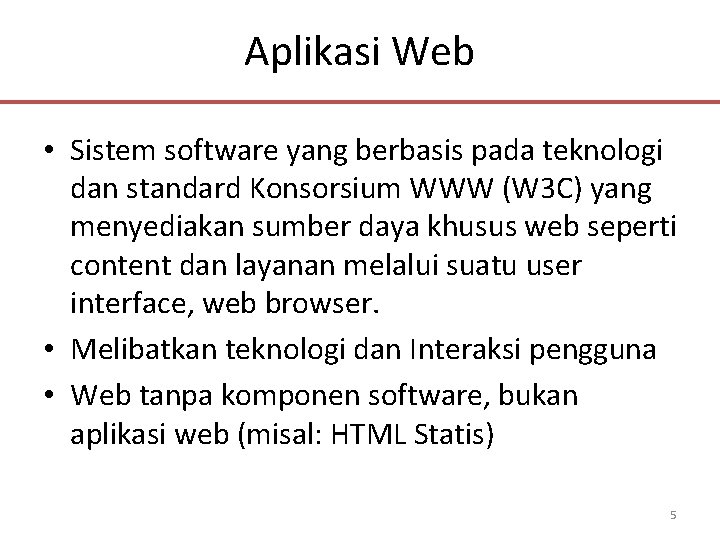 Aplikasi Web

• Sistem software yang berbasis pada teknologi dan standard Konsorsium WWW (W3C) yang menyediakan sumber daya khusus web seperti content dan layanan melalui suatu user interface, web browser.
• Melibatkan teknologi dan Interaksi pengguna
• Web tanpa komponen software, bukan aplikasi web (misal: HTML Statis)

5